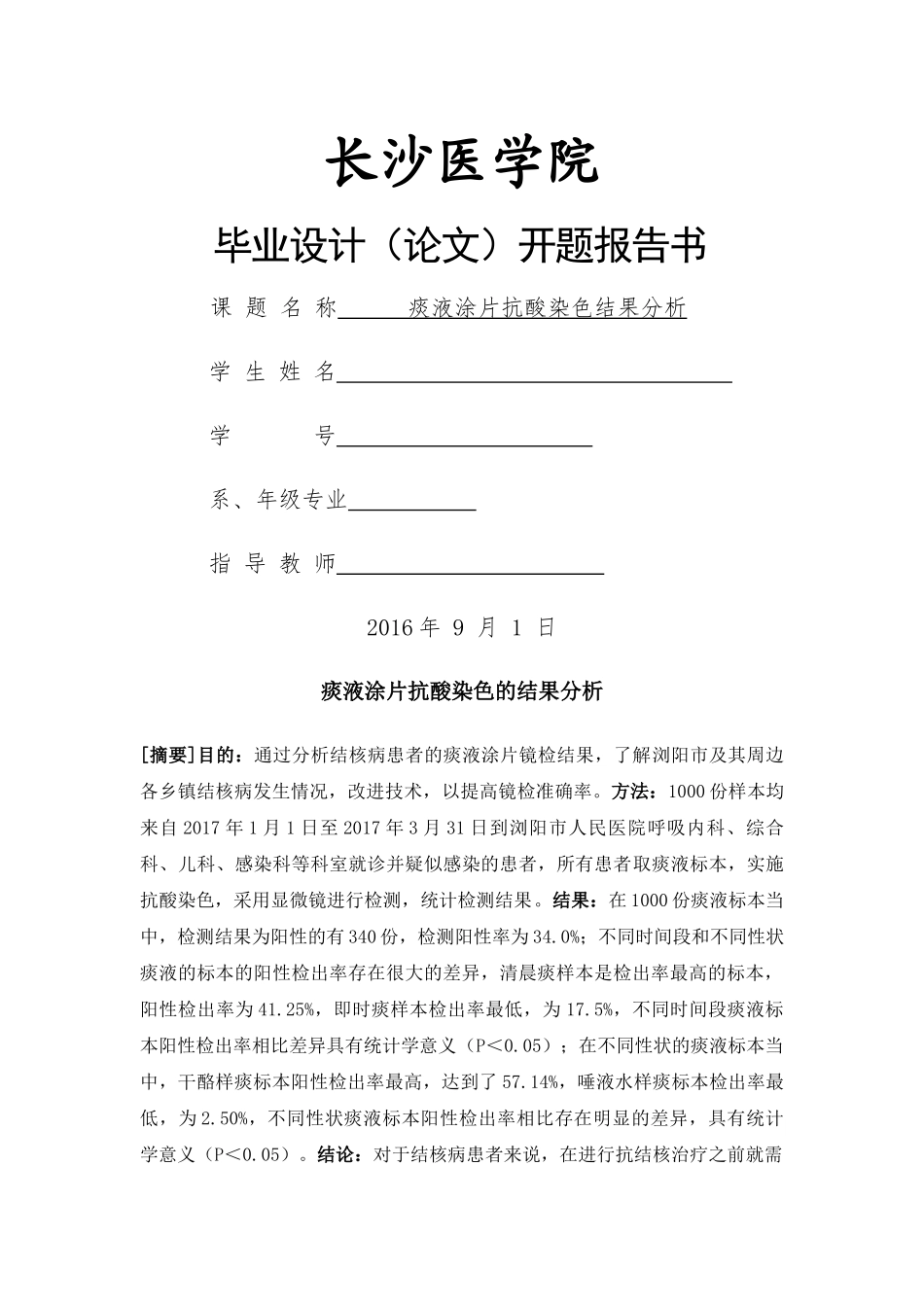 长沙医学院

毕业设计（论文）开题报告书

课 题 名 称 痰液涂片抗酸染色结果分析

学 生 姓 名

学 号

系、年级专业

指 导 教 师

2016 年 9 月 1 日

痰液涂片抗酸染色的结果分析

[摘要]目的：通过分析结核病患者的痰液涂片镜检结果，了解浏阳市及其周边各乡镇结核病发生情况，改进技术，以提高镜检准确率。方法：1000 份样本均来自 2017 年 1 月 1 日至 2017 年 3 月 31 日到浏阳市人民医院呼吸内科、综合科、儿科、感染科等科室就诊并疑似感染的患者，所有患者取痰液标本，实施抗酸染色，采用显微镜进行检测，统计检测结果。结果：在 1000 份痰液标本当中，检测结果为阳性的有 340 份，检测阳性率为 34.0%；不同时间段和不同性状痰液的标本的阳性检出率存在很大的差异，清晨痰样本是检出率最高的标本，阳性检出率为 41.25%，即时痰样本检出率最低，为 17.5%，不同时间段痰液标本阳性检出率相比差异具有统计学意义（P＜0.05）；在不同性状的痰液标本当中，干酪样痰标本阳性检出率最高，达到了 57.14%，唾液水样痰标本检出率最低，为 2.50%，不同性状痰液标本阳性检出率相比存在明显的差异，具有统计学意义（P＜0.05）。结论：对于结核病患者来说，在进行抗结核治疗之前就需